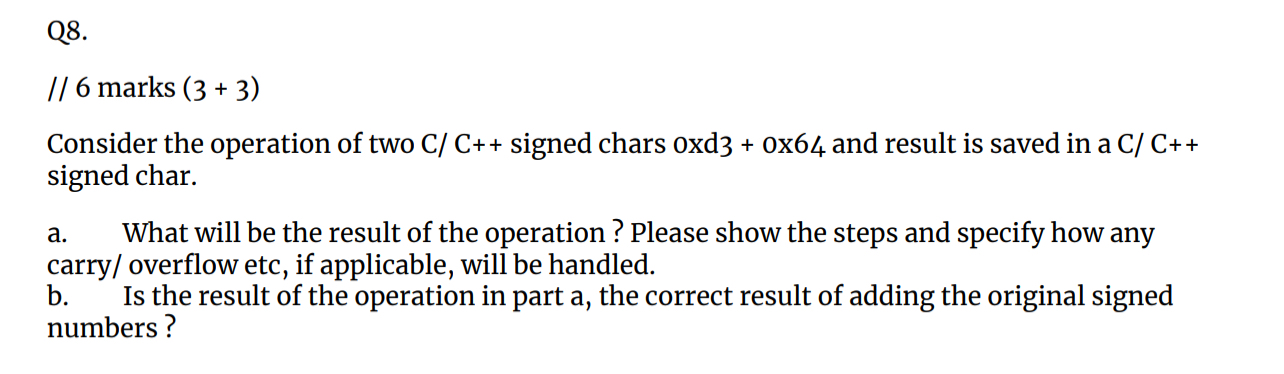 Q8.

// 6 marks (3 + 3)

Consider the operation of two C/ C++ signed chars 0xd3 + 0x64 and result is saved in a C/ C++ signed char.

a. What will be the result of the operation ? Please show the steps and specify how any carry/ overflow etc, if applicable, will be handled.
b. Is the result of the operation in part a, the correct result of adding the original signed numbers ?